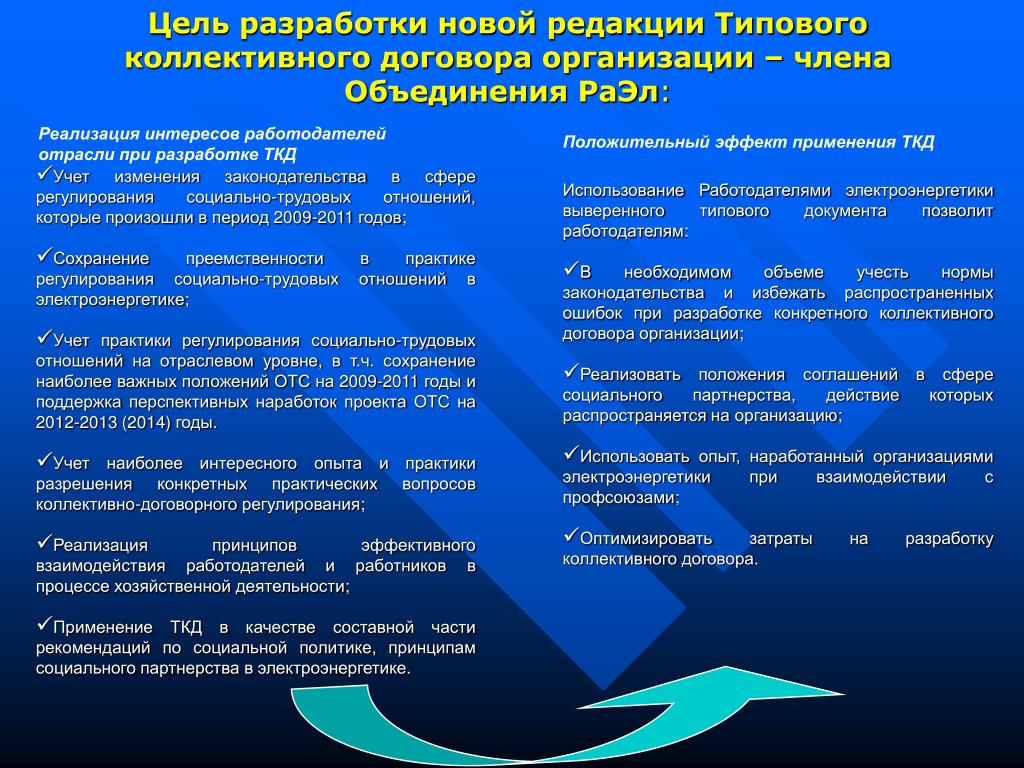 Цель разработки новой редакции Типового коллективного договора организации – члена Объединения РаЭл:

Реализация интересов работодателей отрасли при разработке ТКД

✓Учет изменения законодательства в сфере регулирования социально-трудовых отношений, которые произошли в период 2009-2011 годов;

✓Сохранение преемственности в практике регулирования социально-трудовых отношений в электроэнергетике;

✓Учет практики регулирования социально-трудовых отношений на отраслевом уровне, в т.ч. сохранение наиболее важных положений ОТС на 2009-2011 годы и поддержка перспективных наработок проекта ОТС на 2012-2013 (2014) годы.

✓Учет наиболее интересного опыта и практики разрешения конкретных практических вопросов коллективно-договорного регулирования;

✓Реализация принципов эффективного взаимодействия работодателей и работников в процессе хозяйственной деятельности;

✓Применение ТКД в качестве составной части рекомендаций по социальной политике, принципам социального партнерства в электроэнергетике.

Положительный эффект применения ТКД

Использование Работодателями электроэнергетики выверенного типового документа позволит работодателям:

✓В необходимом объеме учесть нормы законодательства и избежать распространенных ошибок при разработке конкретного коллективного договора организации;

✓Реализовать положения соглашений в сфере социального партнерства, действие которых распространяется на организацию;

✓Использовать опыт, наработанный организациями электроэнергетики при взаимодействии с профсоюзами;

✓Оптимизировать затраты на разработку коллективного договора.